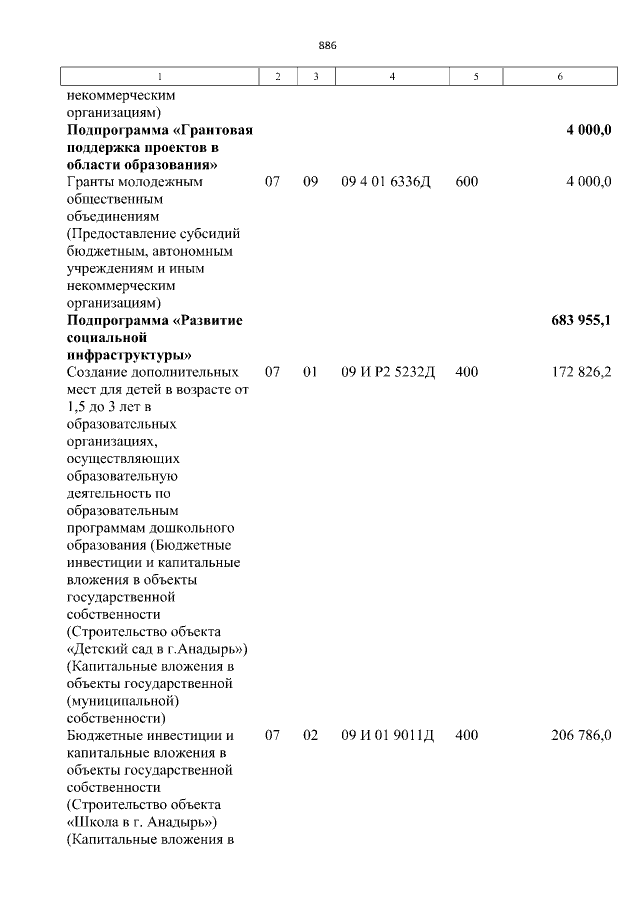 886

| 1 | 2 | 3 | 4 | 5 | 6 |
|---|---|---|---|---|---|
| некоммерческим организациям) | | | | | |
| **Подпрограмма «Грантовая поддержка проектов в области образования»** | | | | | **4 000,0** |
| Гранты молодежным общественным объединениям (Предоставление субсидий бюджетным, автономным учреждениям и иным некоммерческим организациям) | 07 | 09 | 09 4 01 6336Д | 600 | 4 000,0 |
| **Подпрограмма «Развитие социальной инфраструктуры»** | | | | | **683 955,1** |
| Создание дополнительных мест для детей в возрасте от 1,5 до 3 лет в образовательных организациях, осуществляющих образовательную деятельность по образовательным программам дошкольного образования (Бюджетные инвестиции и капитальные вложения в объекты государственной собственности (Строительство объекта «Детский сад в г.Анадырь») (Капитальные вложения в объекты государственной (муниципальной) собственности) | 07 | 01 | 09 И Р2 5232Д | 400 | 172 826,2 |
| Бюджетные инвестиции и капитальные вложения в объекты государственной собственности (Строительство объекта «Школа в г. Анадырь») (Капитальные вложения в | 07 | 02 | 09 И 01 9011Д | 400 | 206 786,0 |